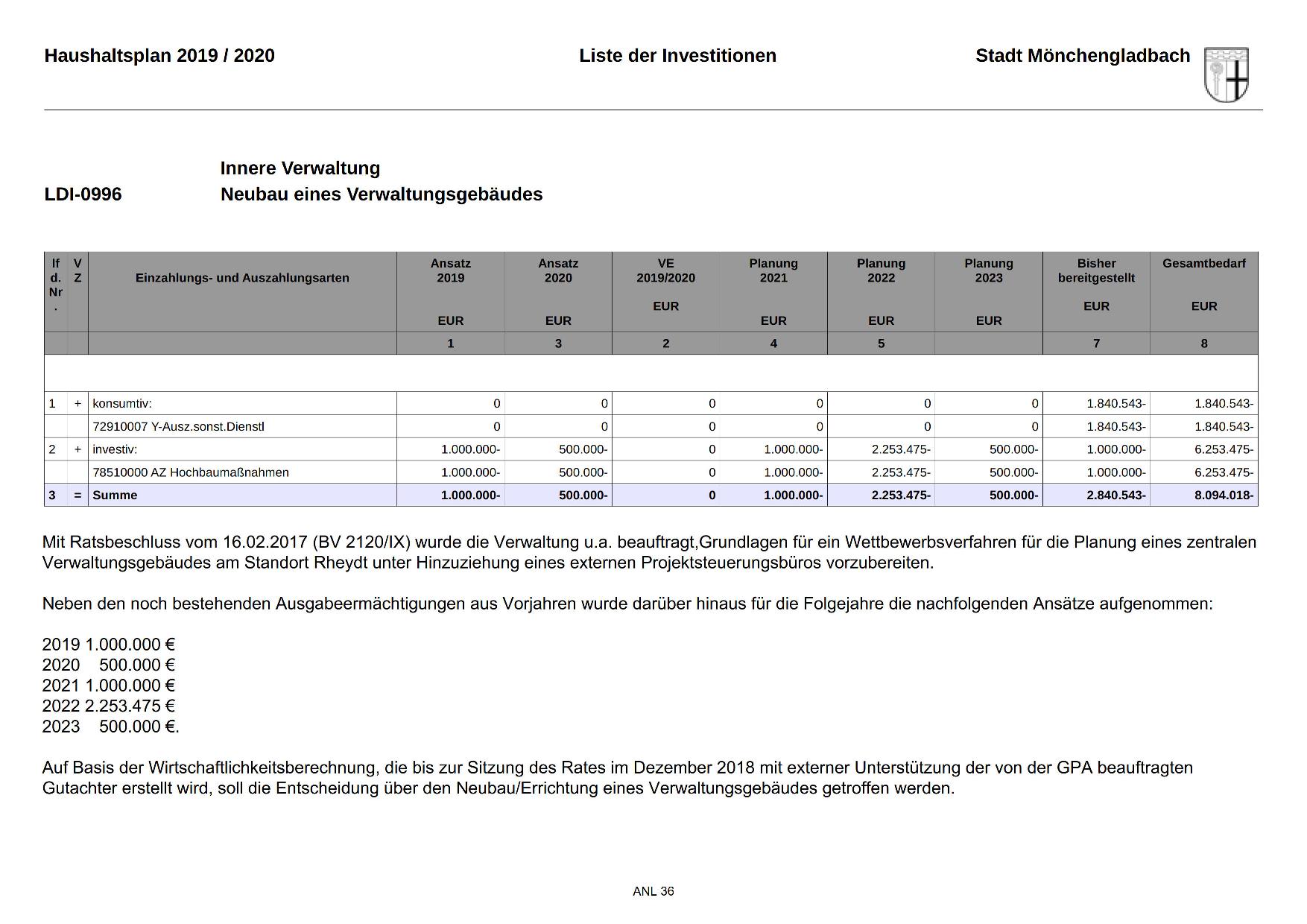 Haushaltsplan 2019 / 2020

Liste der Investitionen

Stadt Mönchengladbach

Innere Verwaltung

LDI-0996 Neubau eines Verwaltungsgebäudes

| lfd. Nr. | VZ | Einzahlungs- und Auszahlungsarten | Ansatz 2019 EUR | Ansatz 2020 EUR | VE 2019/2020 EUR | Planung 2021 EUR | Planung 2022 EUR | Planung 2023 EUR | Bisher bereitgestellt EUR | Gesamtbedarf EUR |
|---|---|---|---|---|---|---|---|---|---|---|
| | | | 1 | 3 | 2 | 4 | 5 | | 7 | 8 |
| 1 | + | konsumtiv: | 0 | 0 | 0 | 0 | 0 | 0 | 1.840.543- | 1.840.543- |
| | | 72910007 Y-Ausz.sonst.Dienstl | 0 | 0 | 0 | 0 | 0 | 0 | 1.840.543- | 1.840.543- |
| 2 | + | investiv: | 1.000.000- | 500.000- | 0 | 1.000.000- | 2.253.475- | 500.000- | 1.000.000- | 6.253.475- |
| | | 78510000 AZ Hochbaumaßnahmen | 1.000.000- | 500.000- | 0 | 1.000.000- | 2.253.475- | 500.000- | 1.000.000- | 6.253.475- |
| 3 | = | Summe | 1.000.000- | 500.000- | 0 | 1.000.000- | 2.253.475- | 500.000- | 2.840.543- | 8.094.018- |

Mit Ratsbeschluss vom 16.02.2017 (BV 2120/IX) wurde die Verwaltung u.a. beauftragt,Grundlagen für ein Wettbewerbsverfahren für die Planung eines zentralen Verwaltungsgebäudes am Standort Rheydt unter Hinzuziehung eines externen Projektsteuerungsbüros vorzubereiten.

Neben den noch bestehenden Ausgabeermächtigungen aus Vorjahren wurde darüber hinaus für die Folgejahre die nachfolgenden Ansätze aufgenommen:

2019 1.000.000 €
2020 500.000 €
2021 1.000.000 €
2022 2.253.475 €
2023 500.000 €.

Auf Basis der Wirtschaftlichkeitsberechnung, die bis zur Sitzung des Rates im Dezember 2018 mit externer Unterstützung der von der GPA beauftragten Gutachter erstellt wird, soll die Entscheidung über den Neubau/Errichtung eines Verwaltungsgebäudes getroffen werden.

ANL 36